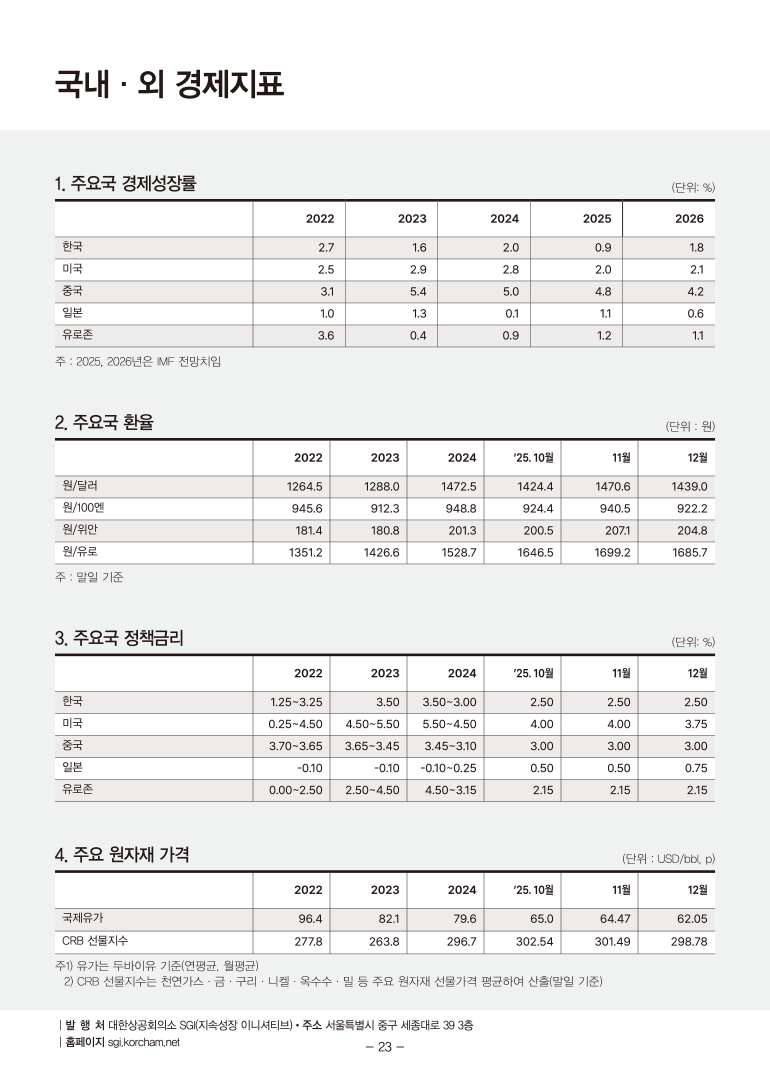 국내 · 외 경제지표

1. 주요국 경제성장률

(단위: %)

| | 2022 | 2023 | 2024 | 2025 | 2026 |
|---|---|---|---|---|---|
| 한국 | 2.7 | 1.6 | 2.0 | 0.9 | 1.8 |
| 미국 | 2.5 | 2.9 | 2.8 | 2.0 | 2.1 |
| 중국 | 3.1 | 5.4 | 5.0 | 4.8 | 4.2 |
| 일본 | 1.0 | 1.3 | 0.1 | 1.1 | 0.6 |
| 유로존 | 3.6 | 0.4 | 0.9 | 1.2 | 1.1 |

주 : 2025, 2026년은 IMF 전망치임

2. 주요국 환율

(단위 : 원)

| | 2022 | 2023 | 2024 | '25. 10월 | 11월 | 12월 |
|---|---|---|---|---|---|---|
| 원/달러 | 1264.5 | 1288.0 | 1472.5 | 1424.4 | 1470.6 | 1439.0 |
| 원/100엔 | 945.6 | 912.3 | 948.8 | 924.4 | 940.5 | 922.2 |
| 원/위안 | 181.4 | 180.8 | 201.3 | 200.5 | 207.1 | 204.8 |
| 원/유로 | 1351.2 | 1426.6 | 1528.7 | 1646.5 | 1699.2 | 1685.7 |

주 : 말일 기준

3. 주요국 정책금리

(단위: %)

| | 2022 | 2023 | 2024 | '25. 10월 | 11월 | 12월 |
|---|---|---|---|---|---|---|
| 한국 | 1.25~3.25 | 3.50 | 3.50~3.00 | 2.50 | 2.50 | 2.50 |
| 미국 | 0.25~4.50 | 4.50~5.50 | 5.50~4.50 | 4.00 | 4.00 | 3.75 |
| 중국 | 3.70~3.65 | 3.65~3.45 | 3.45~3.10 | 3.00 | 3.00 | 3.00 |
| 일본 | -0.10 | -0.10 | -0.10~0.25 | 0.50 | 0.50 | 0.75 |
| 유로존 | 0.00~2.50 | 2.50~4.50 | 4.50~3.15 | 2.15 | 2.15 | 2.15 |

4. 주요 원자재 가격

(단위 : USD/bbl, p)

| | 2022 | 2023 | 2024 | '25. 10월 | 11월 | 12월 |
|---|---|---|---|---|---|---|
| 국제유가 | 96.4 | 82.1 | 79.6 | 65.0 | 64.47 | 62.05 |
| CRB 선물지수 | 277.8 | 263.8 | 296.7 | 302.54 | 301.49 | 298.78 |

주1) 유가는 두바이유 기준(연평균, 월평균)
2) CRB 선물지수는 천연가스 · 금 · 구리 · 니켈 · 옥수수 · 밀 등 주요 원자재 선물가격 평균하여 산출(말일 기준)

| 발 행 처 대한상공회의소 SGI(지속성장 이니셔티브) • 주소 서울특별시 중구 세종대로 39 3층
| 홈페이지 sgi.korcham.net

– 23 –